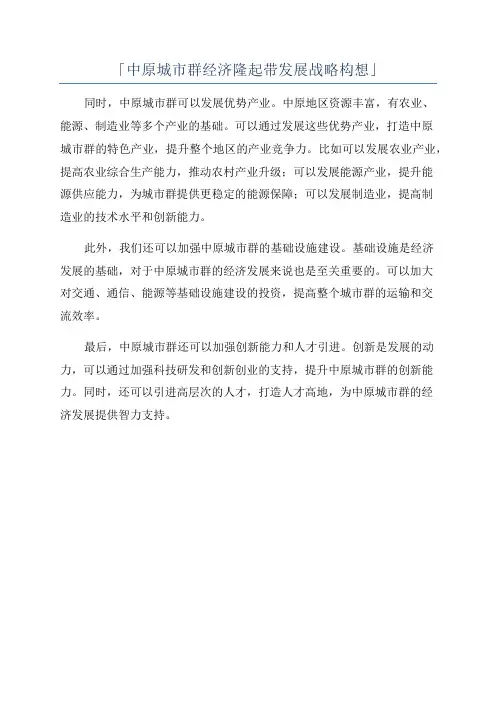 「中原城市群经济隆起带发展战略构想」

同时，中原城市群可以发展优势产业。中原地区资源丰富，有农业、能源、制造业等多个产业的基础。可以通过发展这些优势产业，打造中原城市群的特色产业，提升整个地区的产业竞争力。比如可以发展农业产业，提高农业综合生产能力，推动农村产业升级；可以发展能源产业，提升能源供应能力，为城市群提供更稳定的能源保障；可以发展制造业，提高制造业的技术水平和创新能力。

此外，我们还可以加强中原城市群的基础设施建设。基础设施是经济发展的基础，对于中原城市群的经济发展来说也是至关重要的。可以加大对交通、通信、能源等基础设施建设的投资，提高整个城市群的运输和交流效率。

最后，中原城市群还可以加强创新能力和人才引进。创新是发展的动力，可以通过加强科技研发和创新创业的支持，提升中原城市群的创新能力。同时，还可以引进高层次的人才，打造人才高地，为中原城市群的经济发展提供智力支持。